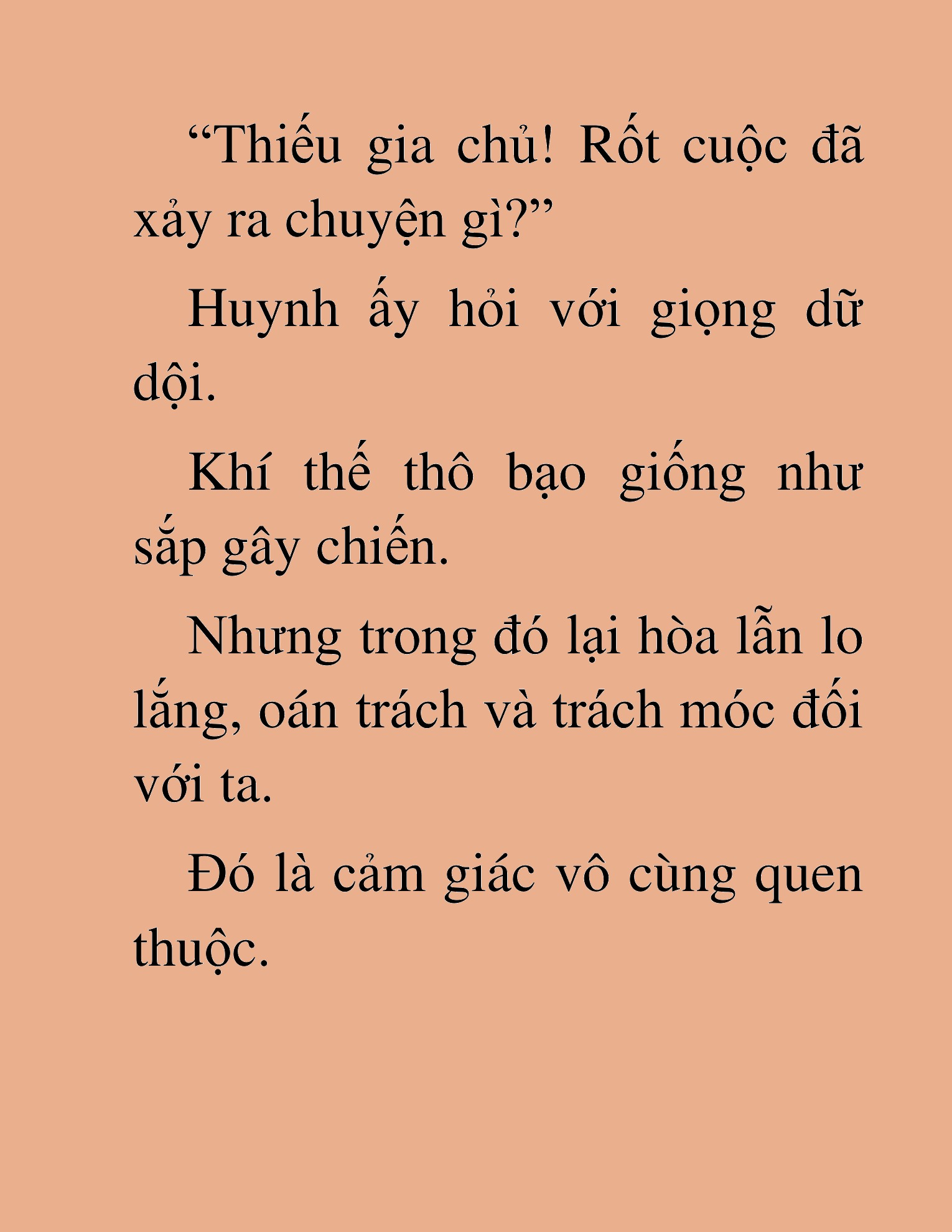 “Thiếu gia chủ! Rốt cuộc đã xảy ra chuyện gì?”

Huynh ấy hỏi với giọng dữ dội.

Khí thế thô bạo giống như sắp gây chiến.

Nhưng trong đó lại hòa lẫn lo lắng, oán trách và trách móc đối với ta.

Đó là cảm giác vô cùng quen thuộc.